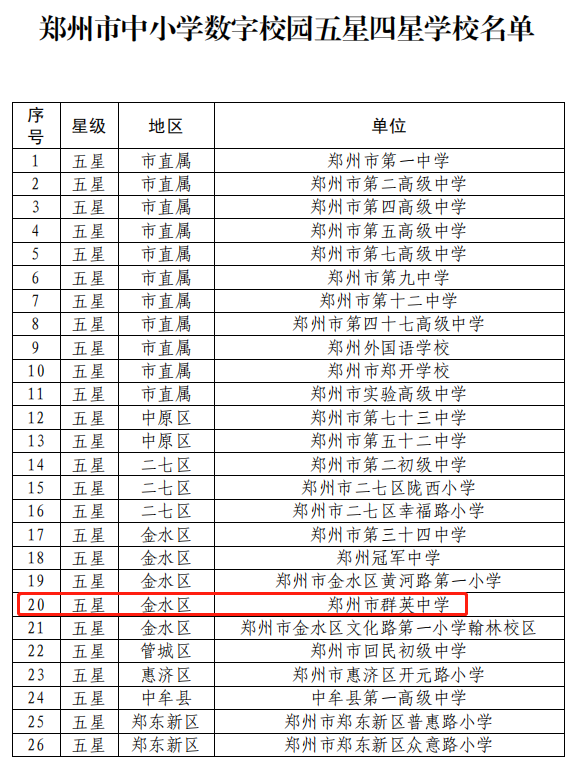 郑州市中小学数字校园五星四星学校名单

| 序号 | 星级 | 地区 | 单位 |
|---|---|---|---|
| 1 | 五星 | 市直属 | 郑州市第一中学 |
| 2 | 五星 | 市直属 | 郑州市第二高级中学 |
| 3 | 五星 | 市直属 | 郑州市第四高级中学 |
| 4 | 五星 | 市直属 | 郑州市第五高级中学 |
| 5 | 五星 | 市直属 | 郑州市第七高级中学 |
| 6 | 五星 | 市直属 | 郑州市第九中学 |
| 7 | 五星 | 市直属 | 郑州市第十二中学 |
| 8 | 五星 | 市直属 | 郑州市第四十七高级中学 |
| 9 | 五星 | 市直属 | 郑州外国语学校 |
| 10 | 五星 | 市直属 | 郑州市郑开学校 |
| 11 | 五星 | 市直属 | 郑州市实验高级中学 |
| 12 | 五星 | 中原区 | 郑州市第七十三中学 |
| 13 | 五星 | 中原区 | 郑州市第五十二中学 |
| 14 | 五星 | 二七区 | 郑州市第二初级中学 |
| 15 | 五星 | 二七区 | 郑州市二七区陇西小学 |
| 16 | 五星 | 二七区 | 郑州市二七区幸福路小学 |
| 17 | 五星 | 金水区 | 郑州市第三十四中学 |
| 18 | 五星 | 金水区 | 郑州冠军中学 |
| 19 | 五星 | 金水区 | 郑州市金水区黄河路第一小学 |
| 20 | 五星 | 金水区 | 郑州市群英中学 |
| 21 | 五星 | 金水区 | 郑州市金水区文化路第一小学翰林校区 |
| 22 | 五星 | 管城区 | 郑州市回民初级中学 |
| 23 | 五星 | 惠济区 | 郑州市惠济区开元路小学 |
| 24 | 五星 | 中牟县 | 中牟县第一高级中学 |
| 25 | 五星 | 郑东新区 | 郑州市郑东新区普惠路小学 |
| 26 | 五星 | 郑东新区 | 郑州市郑东新区众意路小学 |